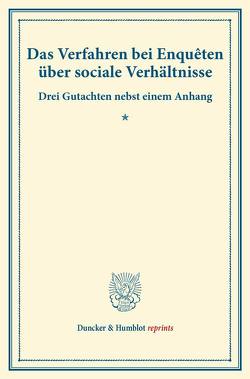 Das Verfahren bei Enquêten über sociale Verhältnisse

Drei Gutachten nebst einem Anhang

*

Duncker & Humblot reprints